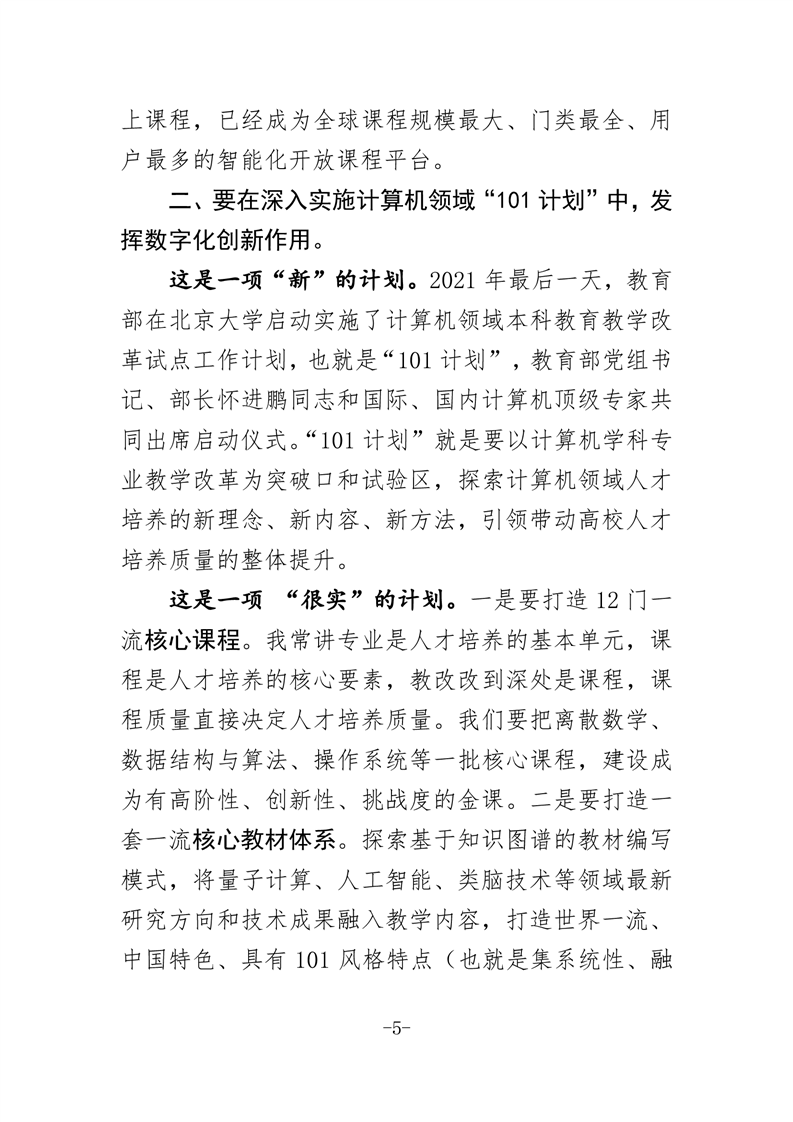 上课程，已经成为全球课程规模最大、门类最全、用户最多的智能化开放课程平台。

二、要在深入实施计算机领域“101 计划”中，发挥数字化创新作用。

这是一项“新”的计划。2021 年最后一天，教育部在北京大学启动实施了计算机领域本科教育教学改革试点工作计划，也就是“101 计划”，教育部党组书记、部长怀进鹏同志和国际、国内计算机顶级专家共同出席启动仪式。“101 计划”就是要以计算机学科专业教学改革为突破口和试验区，探索计算机领域人才培养的新理念、新内容、新方法，引领带动高校人才培养质量的整体提升。

这是一项 “很实”的计划。一是要打造 12 门一流核心课程。我常讲专业是人才培养的基本单元，课程是人才培养的核心要素，教改改到深处是课程，课程质量直接决定人才培养质量。我们要把离散数学、数据结构与算法、操作系统等一批核心课程，建设成为有高阶性、创新性、挑战度的金课。二是要打造一套一流核心教材体系。探索基于知识图谱的教材编写模式，将量子计算、人工智能、类脑技术等领域最新研究方向和技术成果融入教学内容，打造世界一流、中国特色、具有 101 风格特点（也就是集系统性、融

-5-